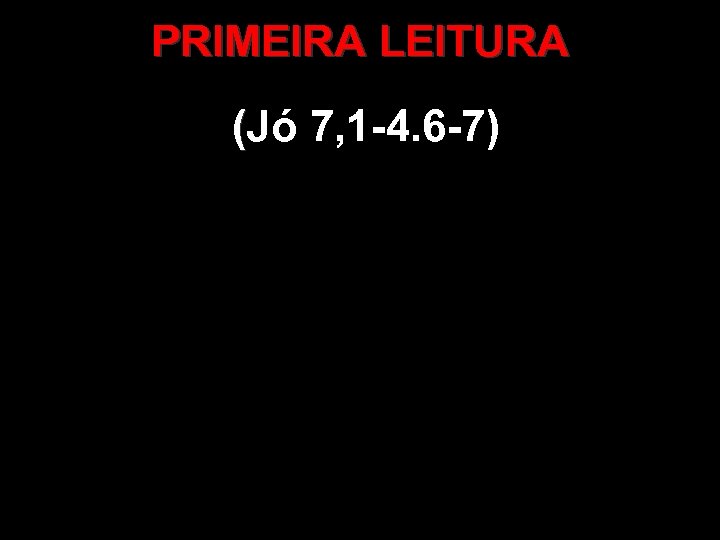 PRIMEIRA LEITURA

(Jó 7,1-4.6-7)